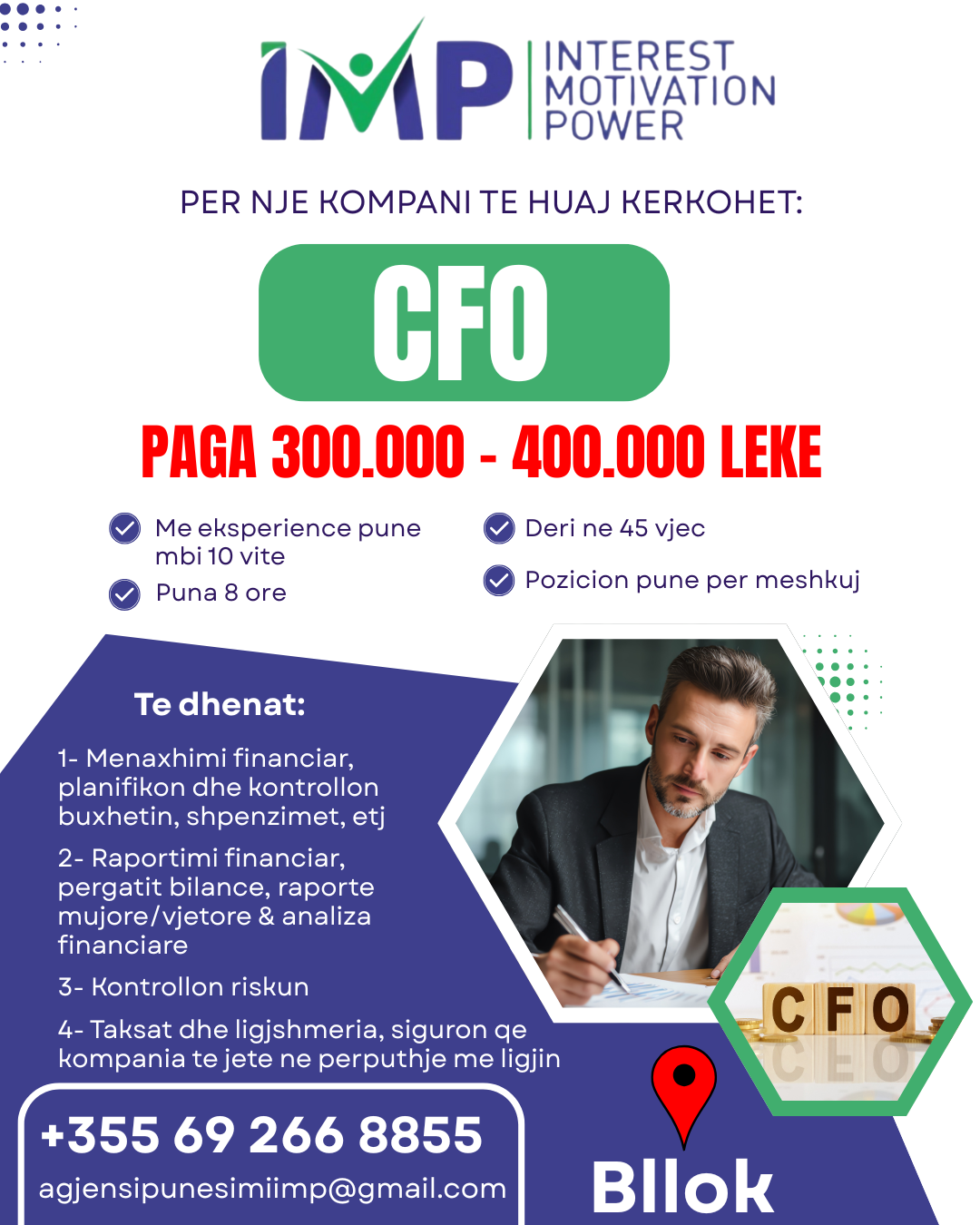 IMP
INTEREST
MOTIVATION
POWER

PER NJE KOMPANI TE HUAJ KERKOHET:

CFO

PAGA 300.000 - 400.000 LEKE

Me eksperience pune mbi 10 vite

Puna 8 ore

Deri ne 45 vjec

Pozicion pune per meshkuj

Te dhenat:

1- Menaxhimi financiar, planifikon dhe kontrollon buxhetin, shpenzimet, etj

2- Raportimi financiar, pergatit bilance, raporte mujore/vjetore & analiza financiare

3- Kontrollon riskun

4- Taksat dhe ligjshmeria, siguron qe kompania te jete ne perputhje me ligjin

CFO

+355 69 266 8855
agjensipunesimiimp@gmail.com

Bllok